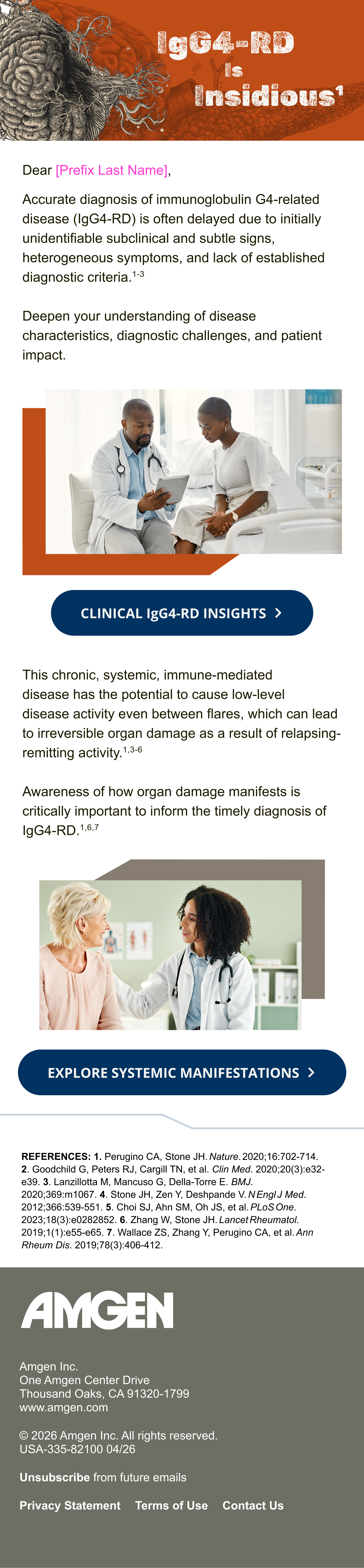 IgG4-RD Is Insidious$^1$

Dear [Prefix Last Name],

Accurate diagnosis of immunoglobulin G4-related disease (IgG4-RD) is often delayed due to initially unidentifiable subclinical and subtle signs, heterogeneous symptoms, and lack of established diagnostic criteria.$^{1-3}$

Deepen your understanding of disease characteristics, diagnostic challenges, and patient impact.

CLINICAL IgG4-RD INSIGHTS >

This chronic, systemic, immune-mediated disease has the potential to cause low-level disease activity even between flares, which can lead to irreversible organ damage as a result of relapsing-remitting activity.$^{1,3-6}$

Awareness of how organ damage manifests is critically important to inform the timely diagnosis of IgG4-RD.$^{1,6,7}$

EXPLORE SYSTEMIC MANIFESTATIONS >

REFERENCES: 1. Perugino CA, Stone JH. Nature. 2020;16:702-714. 2. Goodchild G, Peters RJ, Cargill TN, et al. Clin Med. 2020;20(3):e32-e39. 3. Lanzillotta M, Mancuso G, Della-Torre E. BMJ. 2020;369:m1067. 4. Stone JH, Zen Y, Deshpande V. N Engl J Med. 2012;366:539-551. 5. Choi SJ, Ahn SM, Oh JS, et al. PLoS One. 2023;18(3):e0282852. 6. Zhang W, Stone JH. Lancet Rheumatol. 2019;1(1):e55-e65. 7. Wallace ZS, Zhang Y, Perugino CA, et al. Ann Rheum Dis. 2019;78(3):406-412.

AMGEN

Amgen Inc.
One Amgen Center Drive
Thousand Oaks, CA 91320-1799
www.amgen.com

© 2026 Amgen Inc. All rights reserved.
USA-335-82100 04/26

Unsubscribe from future emails

Privacy Statement Terms of Use Contact Us